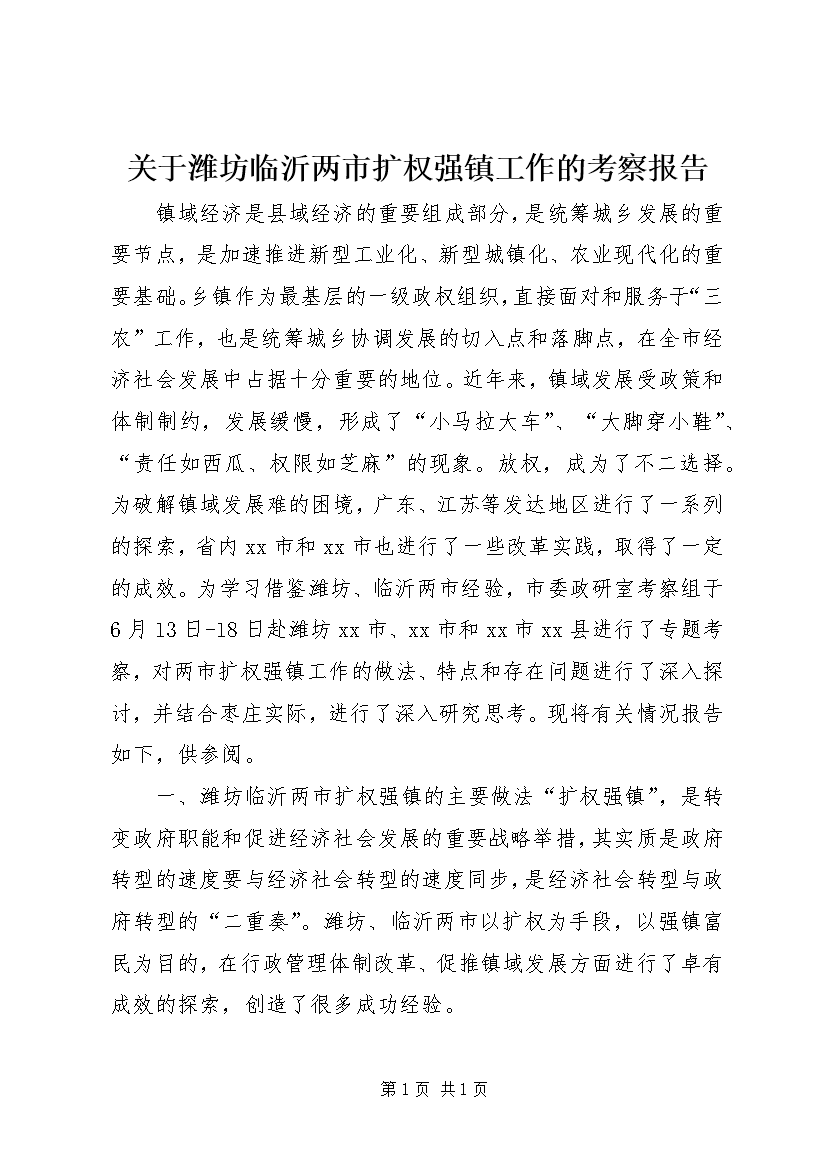 关于潍坊临沂两市扩权强镇工作的考察报告

镇域经济是县域经济的重要组成部分，是统筹城乡发展的重要节点，是加速推进新型工业化、新型城镇化、农业现代化的重要基础。乡镇作为最基层的一级政权组织，直接面对和服务于“三农”工作，也是统筹城乡协调发展的切入点和落脚点，在全市经济社会发展中占据十分重要的地位。近年来，镇域发展受政策和体制制约，发展缓慢，形成了“小马拉大车”、“大脚穿小鞋”、“责任如西瓜、权限如芝麻”的现象。放权，成为了不二选择。为破解镇域发展难的困境，广东、江苏等发达地区进行了一系列的探索，省内xx市和xx市也进行了一些改革实践，取得了一定的成效。为学习借鉴潍坊、临沂两市经验，市委政研室考察组于6月13日-18日赴潍坊xx市、xx市和xx市xx县进行了专题考察，对两市扩权强镇工作的做法、特点和存在问题进行了深入探讨，并结合枣庄实际，进行了深入研究思考。现将有关情况报告如下，供参阅。

一、潍坊临沂两市扩权强镇的主要做法“扩权强镇”，是转变政府职能和促进经济社会发展的重要战略举措，其实质是政府转型的速度要与经济社会转型的速度同步，是经济社会转型与政府转型的“二重奏”。潍坊、临沂两市以扩权为手段，以强镇富民为目的，在行政管理体制改革、促推镇域发展方面进行了卓有成效的探索，创造了很多成功经验。

第1页 共1页